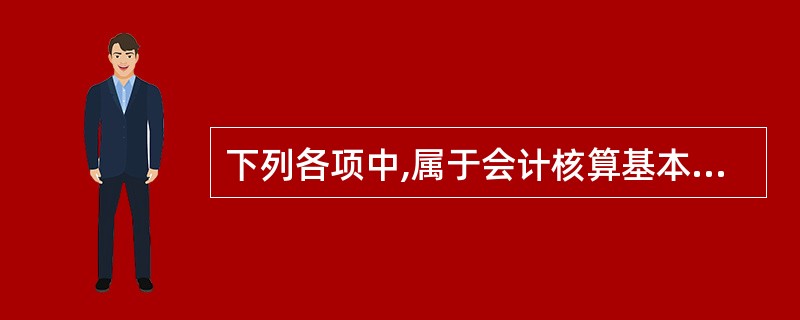 下列各项中,属于会计核算基本...